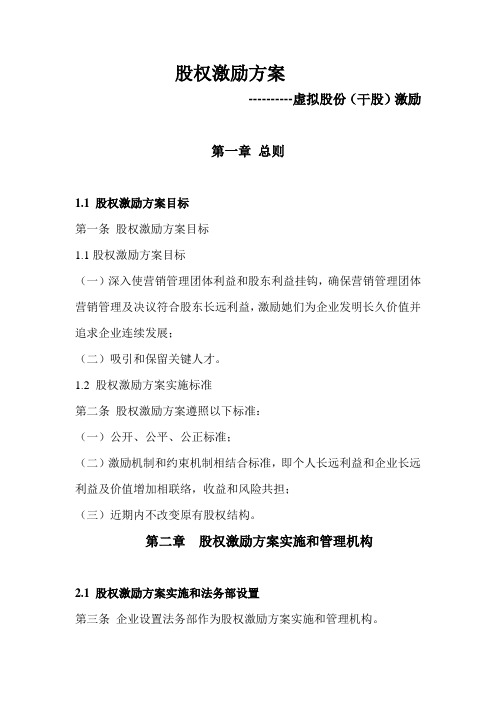 股权激励方案

----------虚拟股份（干股）激励

第一章 总则

1.1 股权激励方案目标

第一条 股权激励方案目标

1.1 股权激励方案目标

（一）深入使营销管理团体利益和股东利益挂钩，确保营销管理团体营销管理及决议符合股东长远利益，激励她们为企业发明长久价值并追求企业连续发展；

（二）吸引和保留关键人才。

1.2 股权激励方案实施标准

第二条 股权激励方案遵照以下标准：

（一）公开、公平、公正标准；

（二）激励机制和约束机制相结合标准，即个人长远利益和企业长远利益及价值增加相联络，收益和风险共担；

（三）近期内不改变原有股权结构。

第二章 股权激励方案实施和管理机构

2.1 股权激励方案实施和法务部设置

第三条 企业设置法务部作为股权激励方案实施和管理机构。